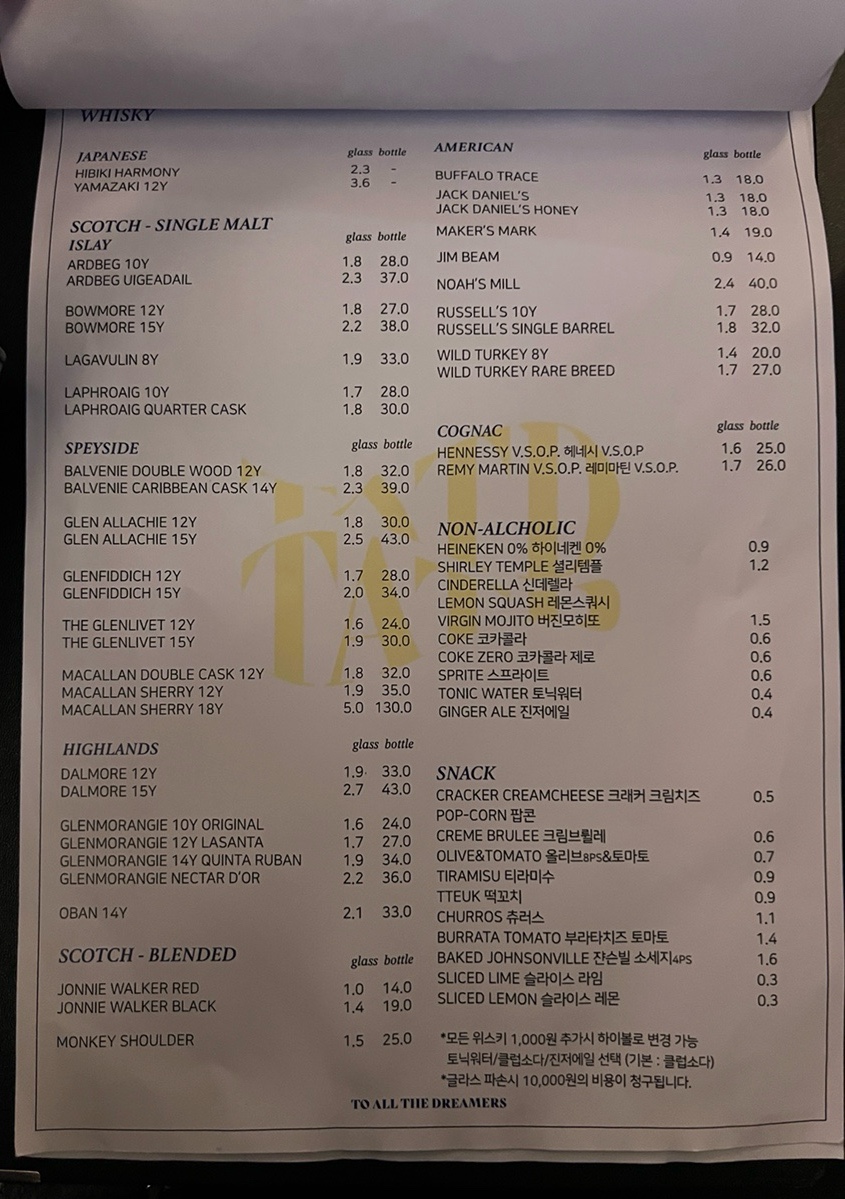 WHISKY

JAPANESE

| | glass | bottle |
|---|---|---|
| HIBIKI HARMONY | 2.3 | - |
| YAMAZAKI 12Y | 3.6 | - |

SCOTCH - SINGLE MALT
ISLAY

| | glass | bottle |
|---|---|---|
| ARDBEG 10Y | 1.8 | 28.0 |
| ARDBEG UIGEADAIL | 2.3 | 37.0 |
| BOWMORE 12Y | 1.8 | 27.0 |
| BOWMORE 15Y | 2.2 | 38.0 |
| LAGAVULIN 8Y | 1.9 | 33.0 |
| LAPHROAIG 10Y | 1.7 | 28.0 |
| LAPHROAIG QUARTER CASK | 1.8 | 30.0 |

SPEYSIDE

| | glass | bottle |
|---|---|---|
| BALVENIE DOUBLE WOOD 12Y | 1.8 | 32.0 |
| BALVENIE CARIBBEAN CASK 14Y | 2.3 | 39.0 |
| GLEN ALLACHIE 12Y | 1.8 | 30.0 |
| GLEN ALLACHIE 15Y | 2.5 | 43.0 |
| GLENFIDDICH 12Y | 1.7 | 28.0 |
| GLENFIDDICH 15Y | 2.0 | 34.0 |
| THE GLENLIVET 12Y | 1.6 | 24.0 |
| THE GLENLIVET 15Y | 1.9 | 30.0 |
| MACALLAN DOUBLE CASK 12Y | 1.8 | 32.0 |
| MACALLAN SHERRY 12Y | 1.9 | 35.0 |
| MACALLAN SHERRY 18Y | 5.0 | 130.0 |

HIGHLANDS

| | glass | bottle |
|---|---|---|
| DALMORE 12Y | 1.9 | 33.0 |
| DALMORE 15Y | 2.7 | 43.0 |
| GLENMORANGIE 10Y ORIGINAL | 1.6 | 24.0 |
| GLENMORANGIE 12Y LASANTA | 1.7 | 27.0 |
| GLENMORANGIE 14Y QUINTA RUBAN | 1.9 | 34.0 |
| GLENMORANGIE NECTAR D'OR | 2.2 | 36.0 |
| OBAN 14Y | 2.1 | 33.0 |

SCOTCH - BLENDED

| | glass | bottle |
|---|---|---|
| JONNIE WALKER RED | 1.0 | 14.0 |
| JONNIE WALKER BLACK | 1.4 | 19.0 |
| MONKEY SHOULDER | 1.5 | 25.0 |

AMERICAN

| | glass | bottle |
|---|---|---|
| BUFFALO TRACE | 1.3 | 18.0 |
| JACK DANIEL'S | 1.3 | 18.0 |
| JACK DANIEL'S HONEY | 1.3 | 18.0 |
| MAKER'S MARK | 1.4 | 19.0 |
| JIM BEAM | 0.9 | 14.0 |
| NOAH'S MILL | 2.4 | 40.0 |
| RUSSELL'S 10Y | 1.7 | 28.0 |
| RUSSELL'S SINGLE BARREL | 1.8 | 32.0 |
| WILD TURKEY 8Y | 1.4 | 20.0 |
| WILD TURKEY RARE BREED | 1.7 | 27.0 |

COGNAC

| | glass | bottle |
|---|---|---|
| HENNESSY V.S.O.P. 헤네시 V.S.O.P | 1.6 | 25.0 |
| REMY MARTIN V.S.O.P. 레미마틴 V.S.O.P. | 1.7 | 26.0 |

NON-ALCHOLIC

| | |
|---|---|
| HEINEKEN 0% 하이네켄 0% | 0.9 |
| SHIRLEY TEMPLE 셜리템플 | 1.2 |
| CINDERELLA 신데렐라 | |
| LEMON SQUASH 레몬스쿼시 | |
| VIRGIN MOJITO 버진모히또 | 1.5 |
| COKE 코카콜라 | 0.6 |
| COKE ZERO 코카콜라 제로 | 0.6 |
| SPRITE 스프라이트 | 0.6 |
| TONIC WATER 토닉워터 | 0.4 |
| GINGER ALE 진저에일 | 0.4 |

SNACK

| | |
|---|---|
| CRACKER CREAMCHEESE 크래커 크림치즈 | 0.5 |
| POP-CORN 팝콘 | |
| CREME BRULEE 크림브륄레 | 0.6 |
| OLIVE&TOMATO 올리브8PS&토마토 | 0.7 |
| TIRAMISU 티라미수 | 0.9 |
| TTEUK 떡꼬치 | 0.9 |
| CHURROS 츄러스 | 1.1 |
| BURRATA TOMATO 부라타치즈 토마토 | 1.4 |
| BAKED JOHNSONVILLE 쟌슨빌 소세지4PS | 1.6 |
| SLICED LIME 슬라이스 라임 | 0.3 |
| SLICED LEMON 슬라이스 레몬 | 0.3 |

*모든 위스키 1,000원 추가시 하이볼로 변경 가능
토닉워터/클럽소다/진저에일 선택 (기본 : 클럽소다)
*글라스 파손시 10,000원의 비용이 청구됩니다.

TO ALL THE DREAMERS